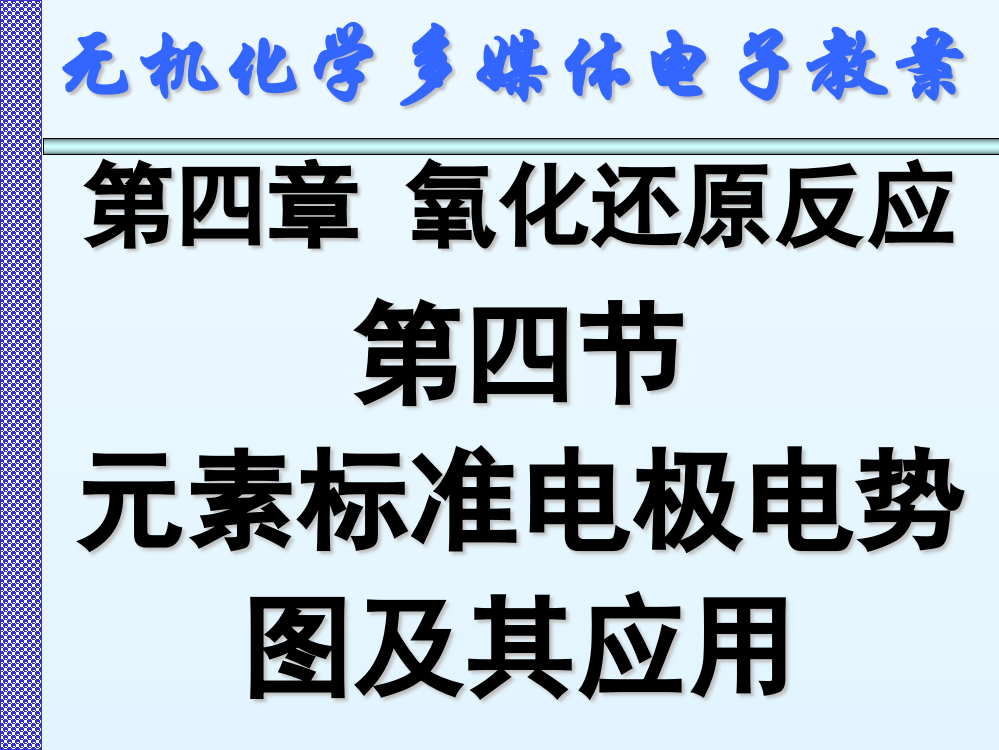 无机化学多媒体电子教案

第四章 氧化还原反应
第四节
元素标准电极电势图及其应用